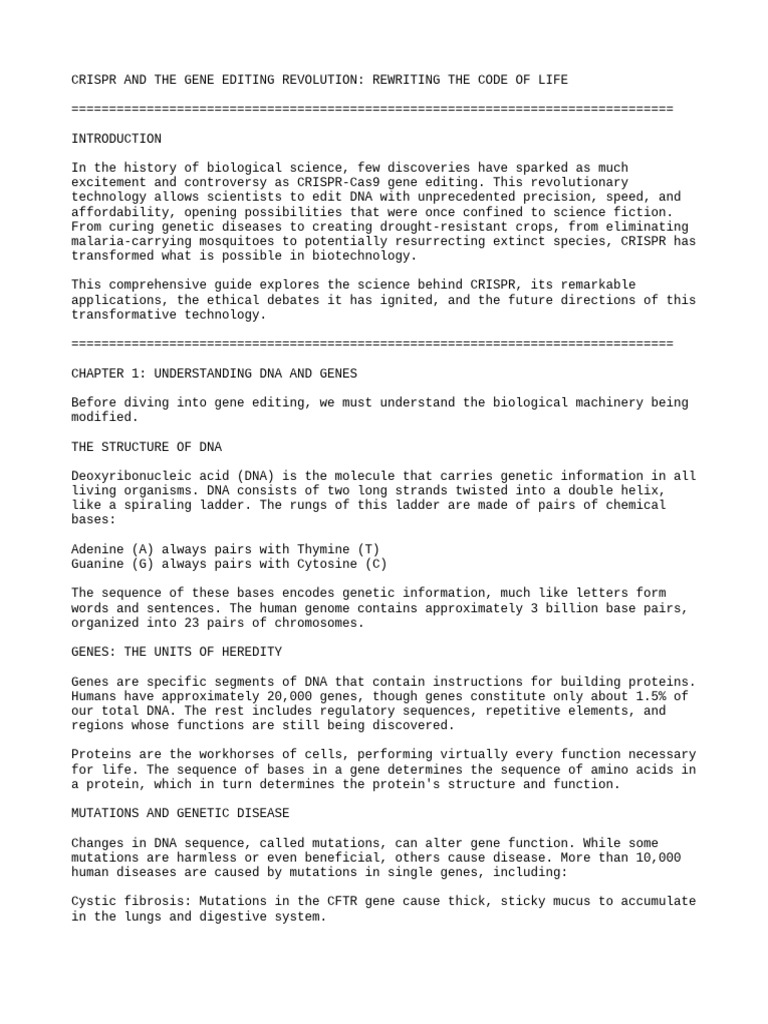 CRISPR AND THE GENE EDITING REVOLUTION: REWRITING THE CODE OF LIFE

================================================================================

INTRODUCTION

In the history of biological science, few discoveries have sparked as much excitement and controversy as CRISPR-Cas9 gene editing. This revolutionary technology allows scientists to edit DNA with unprecedented precision, speed, and affordability, opening possibilities that were once confined to science fiction. From curing genetic diseases to creating drought-resistant crops, from eliminating malaria-carrying mosquitoes to potentially resurrecting extinct species, CRISPR has transformed what is possible in biotechnology.

This comprehensive guide explores the science behind CRISPR, its remarkable applications, the ethical debates it has ignited, and the future directions of this transformative technology.

================================================================================

CHAPTER 1: UNDERSTANDING DNA AND GENES

Before diving into gene editing, we must understand the biological machinery being modified.

THE STRUCTURE OF DNA

Deoxyribonucleic acid (DNA) is the molecule that carries genetic information in all living organisms. DNA consists of two long strands twisted into a double helix, like a spiraling ladder. The rungs of this ladder are made of pairs of chemical bases:

Adenine (A) always pairs with Thymine (T)
Guanine (G) always pairs with Cytosine (C)

The sequence of these bases encodes genetic information, much like letters form words and sentences. The human genome contains approximately 3 billion base pairs, organized into 23 pairs of chromosomes.

GENES: THE UNITS OF HEREDITY

Genes are specific segments of DNA that contain instructions for building proteins. Humans have approximately 20,000 genes, though genes constitute only about 1.5% of our total DNA. The rest includes regulatory sequences, repetitive elements, and regions whose functions are still being discovered.

Proteins are the workhorses of cells, performing virtually every function necessary for life. The sequence of bases in a gene determines the sequence of amino acids in a protein, which in turn determines the protein's structure and function.

MUTATIONS AND GENETIC DISEASE

Changes in DNA sequence, called mutations, can alter gene function. While some mutations are harmless or even beneficial, others cause disease. More than 10,000 human diseases are caused by mutations in single genes, including:

Cystic fibrosis: Mutations in the CFTR gene cause thick, sticky mucus to accumulate in the lungs and digestive system.